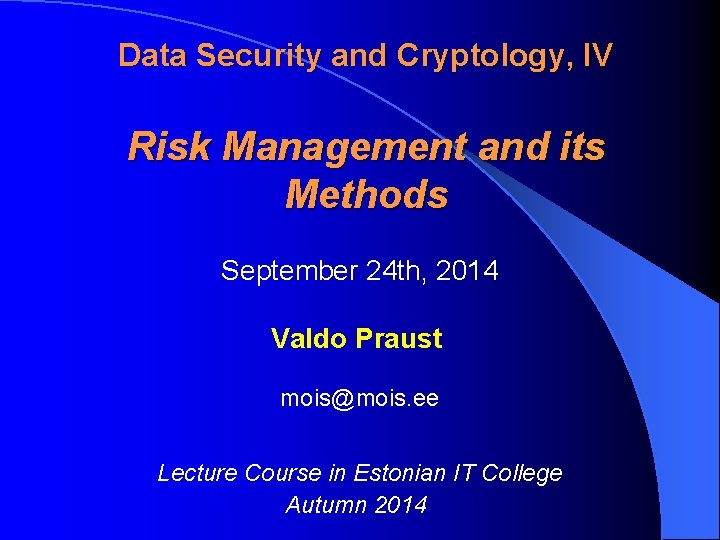 Data Security and Cryptology, IV

Risk Management and its Methods

September 24th, 2014

Valdo Praust

mois@mois.ee

Lecture Course in Estonian IT College
Autumn 2014